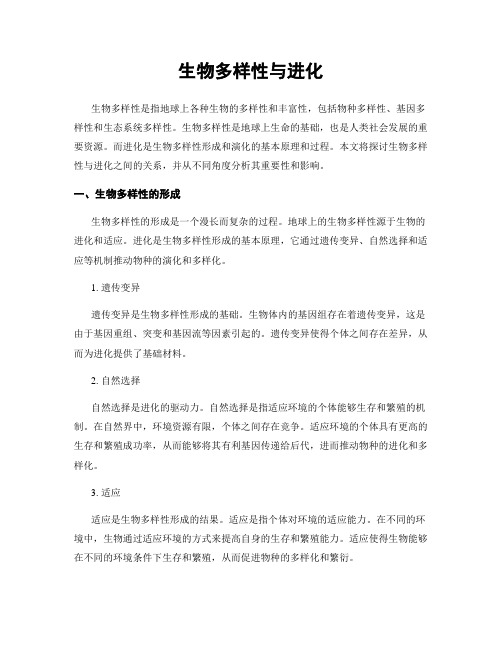 生物多样性与进化

生物多样性是指地球上各种生物的多样性和丰富性，包括物种多样性、基因多样性和生态系统多样性。生物多样性是地球上生命的基础，也是人类社会发展的重要资源。而进化是生物多样性形成和演化的基本原理和过程。本文将探讨生物多样性与进化之间的关系，并从不同角度分析其重要性和影响。

一、生物多样性的形成

生物多样性的形成是一个漫长而复杂的过程。地球上的生物多样性源于生物的进化和适应。进化是生物多样性形成的基本原理，它通过遗传变异、自然选择和适应等机制推动物种的演化和多样化。

1. 遗传变异

遗传变异是生物多样性形成的基础。生物体内的基因组存在着遗传变异，这是由于基因重组、突变和基因流等因素引起的。遗传变异使得个体之间存在差异，从而为进化提供了基础材料。

2. 自然选择

自然选择是进化的驱动力。自然选择是指适应环境的个体能够生存和繁殖的机制。在自然界中，环境资源有限，个体之间存在竞争。适应环境的个体具有更高的生存和繁殖成功率，从而能够将其有利基因传递给后代，进而推动物种的进化和多样化。

3. 适应

适应是生物多样性形成的结果。适应是指个体对环境的适应能力。在不同的环境中，生物通过适应环境的方式来提高自身的生存和繁殖能力。适应使得生物能够在不同的环境条件下生存和繁殖，从而促进物种的多样化和繁衍。